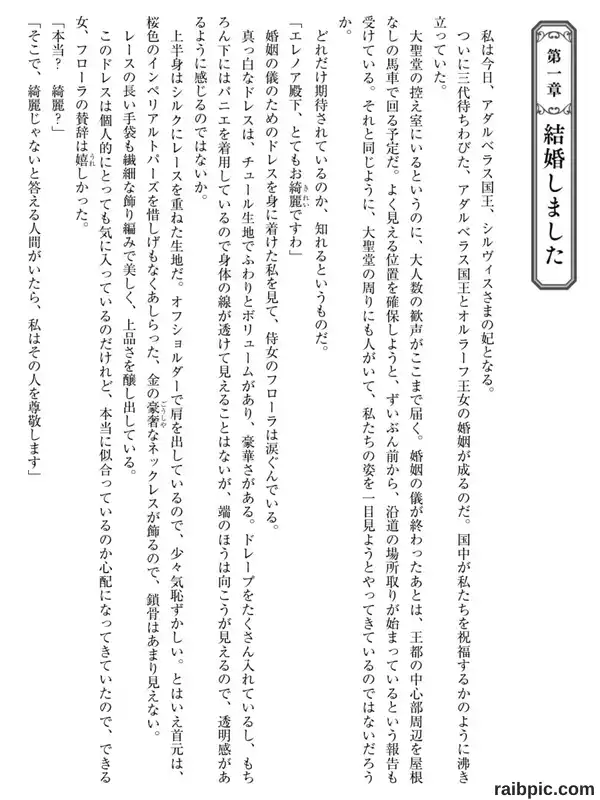 第一章
結婚しました

私は今日、アダルベラス国王、シルヴィスさまの妃となる。

ついに三代待ちわびた、アダルベラス国王とオルラーフ王女の婚姻が成るのだ。国中が私たちを祝福するかのように沸き立っていた。

大聖堂の控え室にいるというのに、大人数の歓声がここまで届く。婚姻の儀が終わったあとは、王都の中心部周辺を屋根なしの馬車で回る予定だ。よく見える位置を確保しようと、ずいぶん前から、沿道の場所取りが始まっているという報告も受けている。それと同じように、大聖堂の周りにも人がいて、私たちの姿を一目見ようとやってきているのではないだろうか。

どれだけ期待されているのか、知れるというものだ。

「エレノア殿下、とてもお綺麗ですわ」

婚姻の儀のためのドレスを身に着けた私を見て、侍女のフローラは涙ぐんでいる。

真っ白なドレスは、チュール生地でふわりとボリュームがあり、豪華さがある。ドレープをたくさん入れているし、もちろん下にはパニエを着用しているので身体の線が透けて見えることはないが、端のほうは向こうが見えるので、透明感があるように感じるのではないか。

上半身はシルクにレースを重ねた生地だ。オフショルダーで肩を出しているので、少々気恥ずかしい。とはいえ首元は、桜色のインペリアルトパーズを惜しげもなくあしらった、金の豪奢なネックレスが飾るので、鎖骨はあまり見えない。

レースの長い手袋も繊細な飾り編みで美しく、上品さを醸し出している。

このドレスは個人的にとっても気に入っているのだけれど、本当に似合っているのか心配になってきていたので、できる女、フローラの賛辞は嬉しかった。

「本当？　綺麗？」

「そこで、綺麗じゃないと答える人間がいたら、私はその人を尊敬します」

raibpic.com